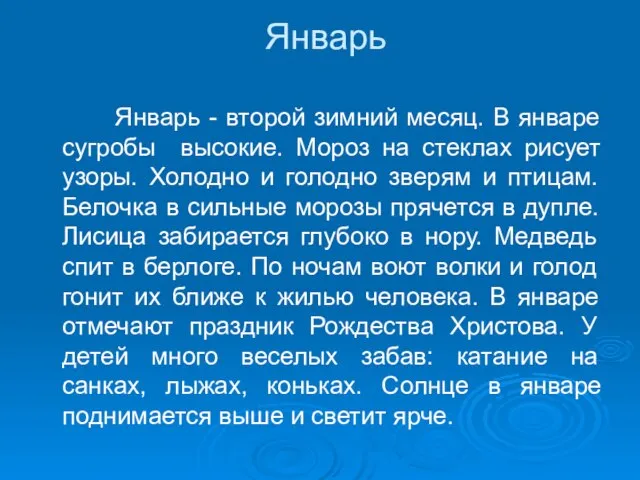 Январь

Январь - второй зимний месяц. В январе сугробы высокие. Мороз на стеклах рисует узоры. Холодно и голодно зверям и птицам. Белочка в сильные морозы прячется в дупле. Лисица забирается глубоко в нору. Медведь спит в берлоге. По ночам воют волки и голод гонит их ближе к жилью человека. В январе отмечают праздник Рождества Христова. У детей много веселых забав: катание на санках, лыжах, коньках. Солнце в январе поднимается выше и светит ярче.